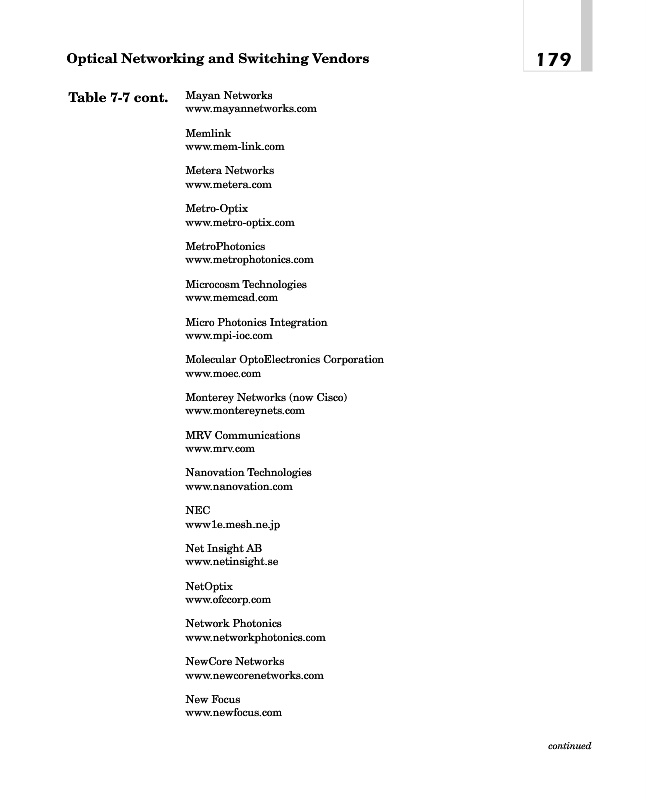 Optical Networking and Switching Vendors

179

Table 7-7 cont.

Mayan Networks
www.mayannetworks.com

Memlink
www.mem-link.com

Metera Networks
www.metera.com

Metro-Optix
www.metro-optix.com

MetroPhotonics
www.metrophotonics.com

Microcosm Technologies
www.memcad.com

Micro Photonics Integration
www.mpi-ioc.com

Molecular OptoElectronics Corporation
www.moec.com

Monterey Networks (now Cisco)
www.montereynets.com

MRV Communications
www.mrv.com

Nanovation Technologies
www.nanovation.com

NEC
www1e.mesh.ne.jp

Net Insight AB
www.netinsight.se

NetOptix
www.ofccorp.com

Network Photonics
www.networkphotonics.com

NewCore Networks
www.newcorenetworks.com

New Focus
www.newfocus.com

continued